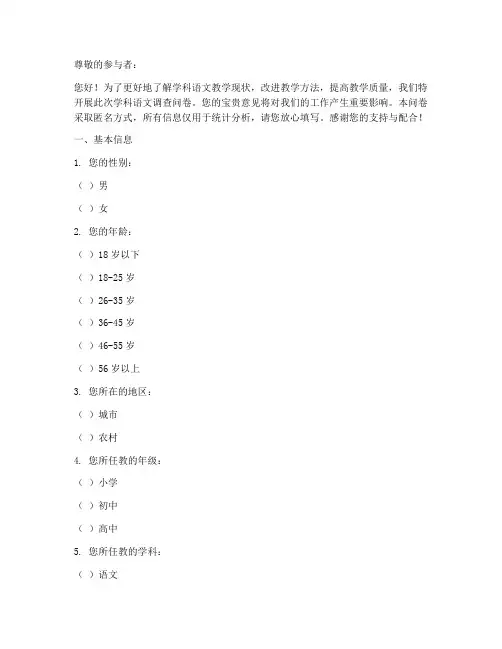 尊敬的参与者：

您好！为了更好地了解学科语文教学现状，改进教学方法，提高教学质量，我们特开展此次学科语文调查问卷。您的宝贵意见将对我们的工作产生重要影响。本问卷采取匿名方式，所有信息仅用于统计分析，请您放心填写。感谢您的支持与配合！

一、基本信息

1. 您的性别：

（ ）男

（ ）女

2. 您的年龄：

（ ）18 岁以下

（ ）18-25 岁

（ ）26-35 岁

（ ）36-45 岁

（ ）46-55 岁

（ ）56 岁以上

3. 您所在的地区：

（ ）城市

（ ）农村

4. 您所任教的年级：

（ ）小学

（ ）初中

（ ）高中

5. 您所任教的学科：

（ ）语文